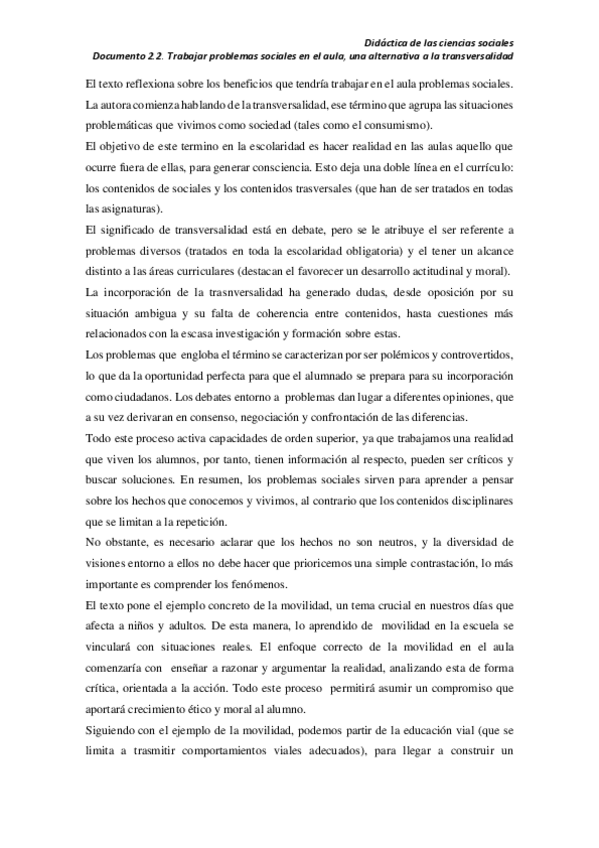 Didáctica de las ciencias sociales
Documento 2.2. Trabajar problemas sociales en el aula, una alternativa a la transversalidad

El texto reflexiona sobre los beneficios que tendría trabajar en el aula problemas sociales. La autora comienza hablando de la transversalidad, ese término que agrupa las situaciones problemáticas que vivimos como sociedad (tales como el consumismo).
El objetivo de este termino en la escolaridad es hacer realidad en las aulas aquello que ocurre fuera de ellas, para generar consciencia. Esto deja una doble línea en el currículo: los contenidos de sociales y los contenidos trasversales (que han de ser tratados en todas las asignaturas).
El significado de transversalidad está en debate, pero se le atribuye el ser referente a problemas diversos (tratados en toda la escolaridad obligatoria) y el tener un alcance distinto a las áreas curriculares (destacan el favorecer un desarrollo actitudinal y moral).
La incorporación de la trasnversalidad ha generado dudas, desde oposición por su situación ambigua y su falta de coherencia entre contenidos, hasta cuestiones más relacionados con la escasa investigación y formación sobre estas.
Los problemas que engloba el término se caracterizan por ser polémicos y controvertidos, lo que da la oportunidad perfecta para que el alumnado se prepara para su incorporación como ciudadanos. Los debates entorno a problemas dan lugar a diferentes opiniones, que a su vez derivaran en consenso, negociación y confrontación de las diferencias.
Todo este proceso activa capacidades de orden superior, ya que trabajamos una realidad que viven los alumnos, por tanto, tienen información al respecto, pueden ser críticos y buscar soluciones. En resumen, los problemas sociales sirven para aprender a pensar sobre los hechos que conocemos y vivimos, al contrario que los contenidos disciplinares que se limitan a la repetición.
No obstante, es necesario aclarar que los hechos no son neutros, y la diversidad de visiones entorno a ellos no debe hacer que prioricemos una simple contrastación, lo más importante es comprender los fenómenos.
El texto pone el ejemplo concreto de la movilidad, un tema crucial en nuestros días que afecta a niños y adultos. De esta manera, lo aprendido de movilidad en la escuela se vinculará con situaciones reales. El enfoque correcto de la movilidad en el aula comenzaría con enseñar a razonar y argumentar la realidad, analizando esta de forma crítica, orientada a la acción. Todo este proceso permitirá asumir un compromiso que aportará crecimiento ético y moral al alumno.
Siguiendo con el ejemplo de la movilidad, podemos partir de la educación vial (que se limita a trasmitir comportamientos viales adecuados), para llegar a construir un